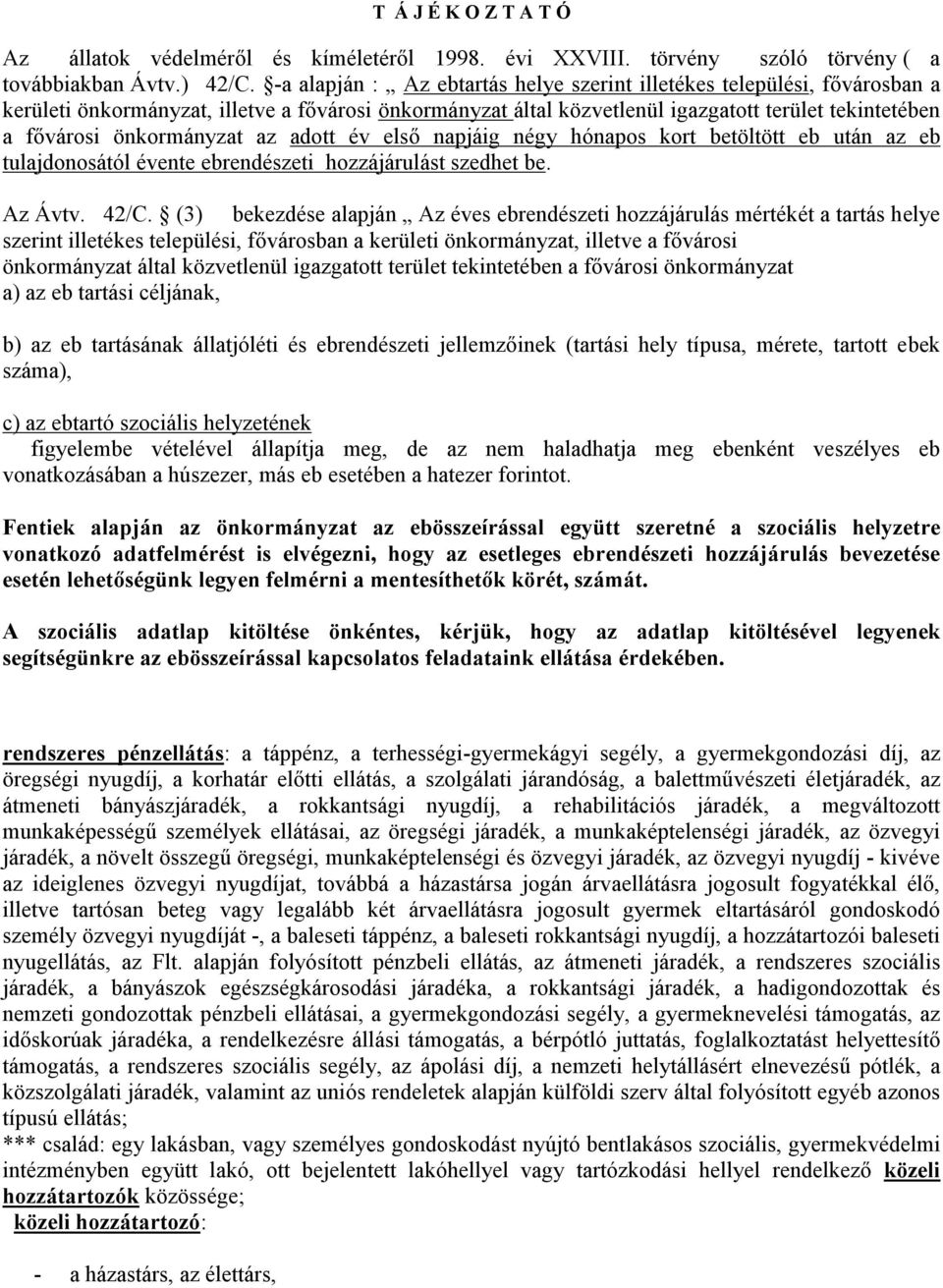 T Á J É K O Z T A T Ó

Az állatok védelméről és kíméletéről 1998. évi XXVIII. törvény szóló törvény ( a továbbiakban Ávtv.) 42/C. §-a alapján : „ Az ebtartás helye szerint illetékes települési, fővárosban a kerületi önkormányzat, illetve a fővárosi önkormányzat által közvetlenül igazgatott terület tekintetében a fővárosi önkormányzat az adott év első napjáig négy hónapos kort betöltött eb után az eb tulajdonosától évente ebrendészeti hozzájárulást szedhet be.

Az Ávtv. 42/C. § (3) bekezdése alapján „ Az éves ebrendészeti hozzájárulás mértékét a tartás helye szerint illetékes települési, fővárosban a kerületi önkormányzat, illetve a fővárosi önkormányzat által közvetlenül igazgatott terület tekintetében a fővárosi önkormányzat
a) az eb tartási céljának,

b) az eb tartásának állatjóléti és ebrendészeti jellemzőinek (tartási hely típusa, mérete, tartott ebek száma),

c) az ebtartó szociális helyzetének
figyelembe vételével állapítja meg, de az nem haladhatja meg ebenként veszélyes eb vonatkozásában a húszezer, más eb esetében a hatezer forintot.

Fentiek alapján az önkormányzat az ebösszeírással együtt szeretné a szociális helyzetre vonatkozó adatfelmérést is elvégezni, hogy az esetleges ebrendészeti hozzájárulás bevezetése esetén lehetőségünk legyen felmérni a mentesíthetők körét, számát.

A szociális adatlap kitöltése önkéntes, kérjük, hogy az adatlap kitöltésével legyenek segítségünkre az ebösszeírással kapcsolatos feladataink ellátása érdekében.

rendszeres pénzellátás: a táppénz, a terhességi-gyermekágyi segély, a gyermekgondozási díj, az öregségi nyugdíj, a korhatár előtti ellátás, a szolgálati járandóság, a balettművészeti életjáradék, az átmeneti bányászjáradék, a rokkantsági nyugdíj, a rehabilitációs járadék, a megváltozott munkaképességű személyek ellátásai, az öregségi járadék, a munkaképtelenségi járadék, az özvegyi járadék, a növelt összegű öregségi, munkaképtelenségi és özvegyi járadék, az özvegyi nyugdíj - kivéve az ideiglenes özvegyi nyugdíjat, továbbá a házastársa jogán árvaellátásra jogosult fogyatékkal élő, illetve tartósan beteg vagy legalább két árvaellátásra jogosult gyermek eltartásáról gondoskodó személy özvegyi nyugdíját -, a baleseti táppénz, a baleseti rokkantsági nyugdíj, a hozzátartozói baleseti nyugellátás, az Flt. alapján folyósított pénzbeli ellátás, az átmeneti járadék, a rendszeres szociális járadék, a bányászok egészségkárosodási járadéka, a rokkantsági járadék, a hadigondozottak és nemzeti gondozottak pénzbeli ellátásai, a gyermekgondozási segély, a gyermeknevelési támogatás, az időskorúak járadéka, a rendelkezésre állási támogatás, a bérpótló juttatás, foglalkoztatást helyettesítő támogatás, a rendszeres szociális segély, az ápolási díj, a nemzeti helytállásért elnevezésű pótlék, a közszolgálati járadék, valamint az uniós rendeletek alapján külföldi szerv által folyósított egyéb azonos típusú ellátás;
*** család: egy lakásban, vagy személyes gondoskodást nyújtó bentlakásos szociális, gyermekvédelmi intézményben együtt lakó, ott bejelentett lakóhellyel vagy tartózkodási hellyel rendelkező közeli hozzátartozók közössége;
közeli hozzátartozó:

- a házastárs, az élettárs,